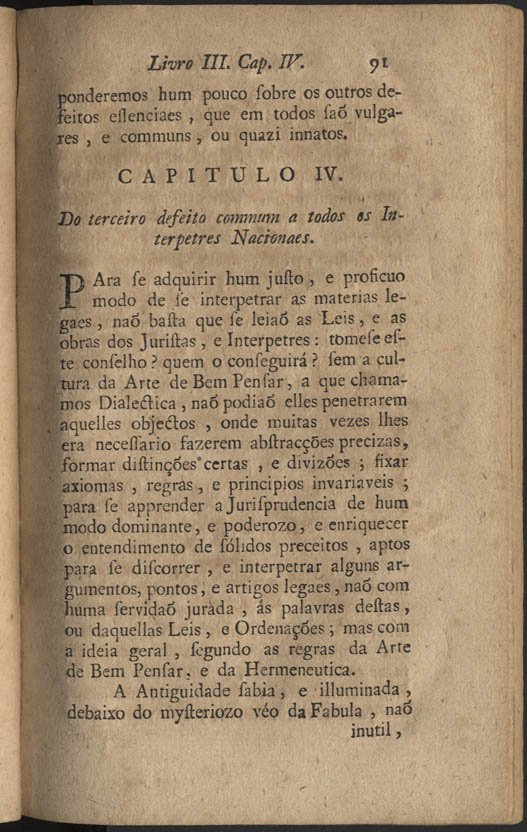 Livro III. Cap. IV. 91

ponderemos hum pouco ſobre os outros defeitos eſſenciaes, que em todos ſaõ vulgares, e communs, ou quazi innatos.

CAPITULO IV.

Do terceiro defeito commum a todos os Interpetres Nacionaes.

PAra ſe adquirir hum juſto, e proficuo modo de ſe interpetrar as materias legaes, naõ baſta que ſe leiaõ as Leis, e as obras dos Juriſtas, e Interpetres: tomeſe eſte conſelho? quem o conſeguirá? ſem a cultura da Arte de Bem Penſar, a que chamamos Dialectica, naõ podiaõ elles penetrarem aquelles objectos, onde muitas vezes lhes era neceſſario fazerem abſtracções precizas, formar diſtinções certas, e divizões; fixar axiomas, regras, e principios invariaveis; para ſe apprender a Juriſprudencia de hum modo dominante, e poderozo, e enriquecer o entendimento de ſólidos preceitos, aptos para ſe diſcorrer, e interpetrar alguns argumentos, pontos, e artigos legaes, naõ com huma ſervidaõ jurada, ás palavras deſtas, ou daquellas Leis, e Ordenações; mas com a ideia geral, ſegundo as regras da Arte de Bem Penſar, e da Hermeneutica.

A Antiguidade ſabia, e illuminada, debaixo do myſteriozo véo da Fabula, naõ inutil,